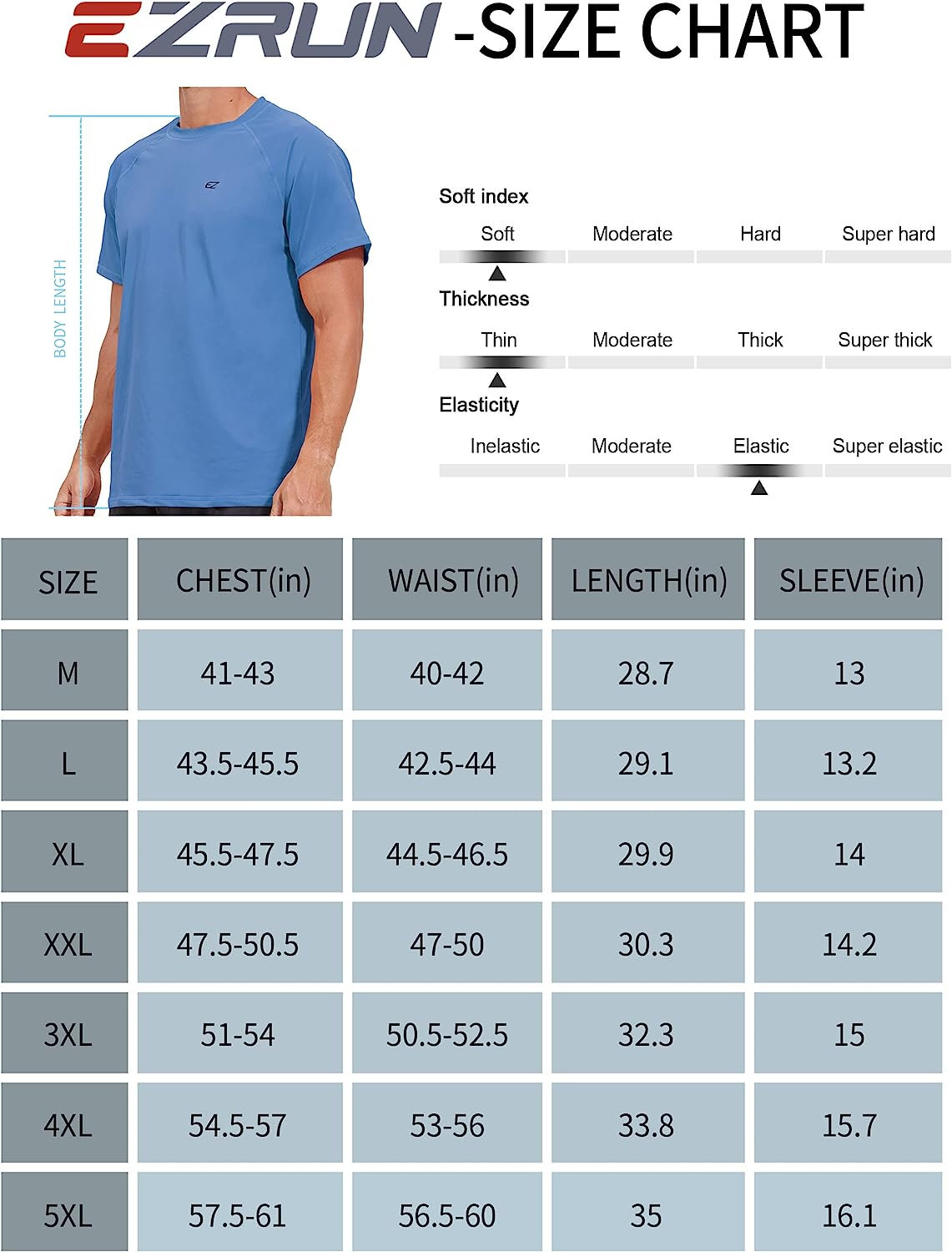 EZRUN -SIZE CHART

BODY LENGTH

Soft index
Soft Moderate Hard Super hard

Thickness
Thin Moderate Thick Super thick

Elasticity
Inelastic Moderate Elastic Super elastic

| SIZE | CHEST(in) | WAIST(in) | LENGTH(in) | SLEEVE(in) |
|---|---|---|---|---|
| M | 41-43 | 40-42 | 28.7 | 13 |
| L | 43.5-45.5 | 42.5-44 | 29.1 | 13.2 |
| XL | 45.5-47.5 | 44.5-46.5 | 29.9 | 14 |
| XXL | 47.5-50.5 | 47-50 | 30.3 | 14.2 |
| 3XL | 51-54 | 50.5-52.5 | 32.3 | 15 |
| 4XL | 54.5-57 | 53-56 | 33.8 | 15.7 |
| 5XL | 57.5-61 | 56.5-60 | 35 | 16.1 |